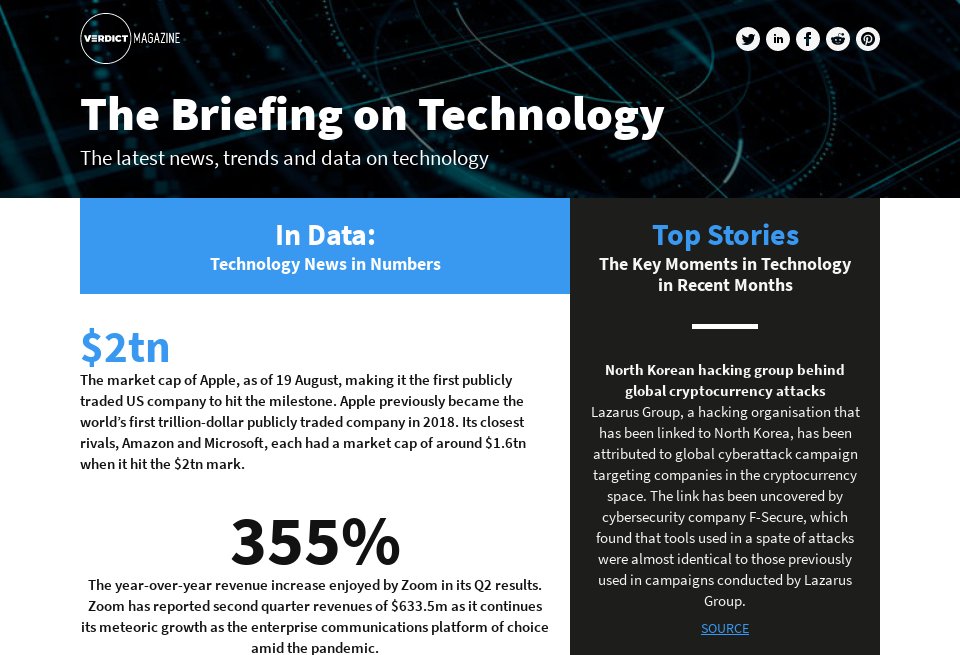 VERDICT MAGAZINE

The Briefing on Technology

The latest news, trends and data on technology

In Data:
Technology News in Numbers

$2tn

The market cap of Apple, as of 19 August, making it the first publicly traded US company to hit the milestone. Apple previously became the world's first trillion-dollar publicly traded company in 2018. Its closest rivals, Amazon and Microsoft, each had a market cap of around $1.6tn when it hit the $2tn mark.

355%

The year-over-year revenue increase enjoyed by Zoom in its Q2 results. Zoom has reported second quarter revenues of $633.5m as it continues its meteoric growth as the enterprise communications platform of choice amid the pandemic.

Top Stories
The Key Moments in Technology in Recent Months

North Korean hacking group behind global cryptocurrency attacks
Lazarus Group, a hacking organisation that has been linked to North Korea, has been attributed to global cyberattack campaign targeting companies in the cryptocurrency space. The link has been uncovered by cybersecurity company F-Secure, which found that tools used in a spate of attacks were almost identical to those previously used in campaigns conducted by Lazarus Group.

SOURCE